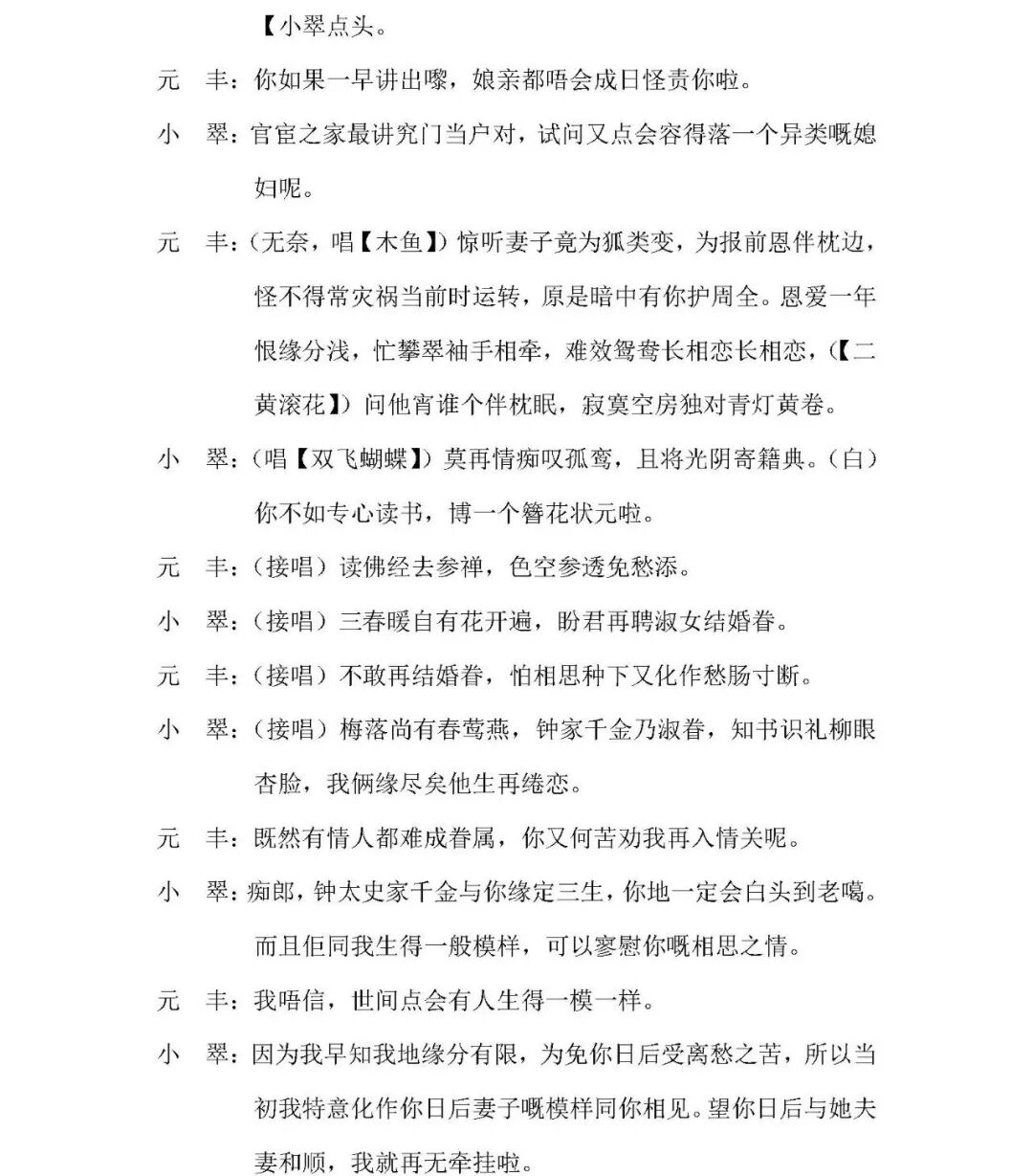 【小翠点头。

元　丰：你如果一早讲出嚟，娘亲都唔会成日怪责你啦。

小　翠：官宦之家最讲究门当户对，试问又点会容得落一个异类嘅媳妇呢。

元　丰：（无奈，唱【木鱼】）惊听妻子竟为狐类变，为报前恩伴枕边，怪不得常灾祸当前时运转，原是暗中有你护周全。恩爱一年恨缘分浅，忙攀翠袖手相牵，难效鸳鸯长相恋长相恋，（【二黄滚花】）问他宵谁个伴枕眠，寂寞空房独对青灯黄卷。

小　翠：（唱【双飞蝴蝶】）莫再情痴叹孤鸾，且将光阴寄籍典。（白）你不如专心读书，博一个簪花状元啦。

元　丰：（接唱）读佛经去参禅，色空参透免愁添。

小　翠：（接唱）三春暖自有花开遍，盼君再聘淑女结婚眷。

元　丰：（接唱）不敢再结婚眷，怕相思种下又化作愁肠寸断。

小　翠：（接唱）梅落尚有春莺燕，钟家千金乃淑眷，知书识礼柳眼杏脸，我俩缘尽矣他生再绻恋。

元　丰：既然有情人都难成眷属，你又何苦劝我再入情关呢。

小　翠：痴郎，钟太史家千金与你缘定三生，你地一定会白头到老噶。而且佢同我生得一般模样，可以寥慰你嘅相思之情。

元　丰：我唔信，世间点会有人生得一模一样。

小　翠：因为我早知我地缘分有限，为免你日后受离愁之苦，所以当初我特意化作你日后妻子嘅模样同你相见。望你日后与她夫妻和顺，我就再无牵挂啦。